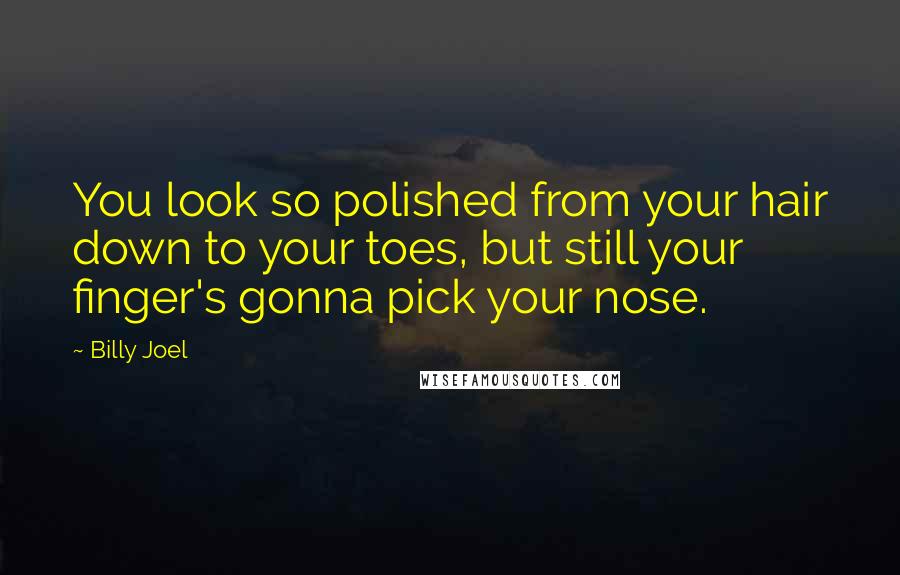 You look so polished from your hair down to your toes, but still your finger's gonna pick your nose.

~ Billy Joel

WISEFAMOUSQUOTES.COM